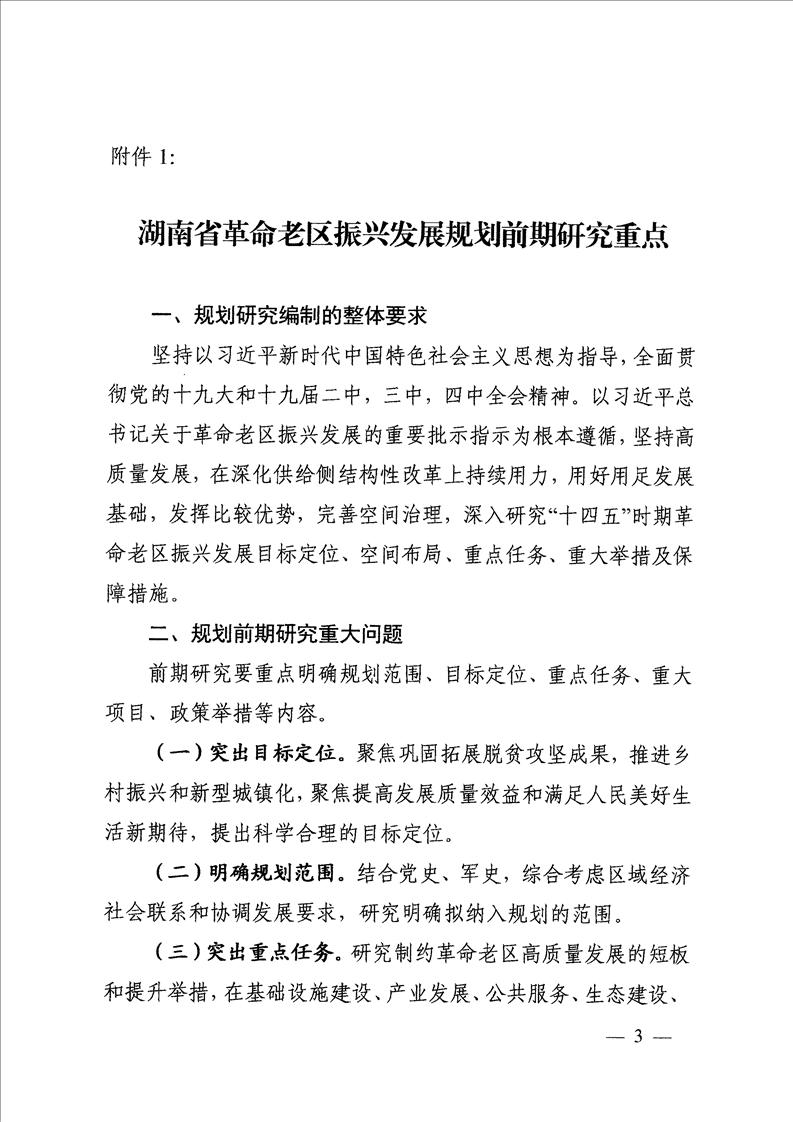 附件 1:

湖南省革命老区振兴发展规划前期研究重点

一、规划研究编制的整体要求

坚持以习近平新时代中国特色社会主义思想为指导，全面贯彻党的十九大和十九届二中，三中，四中全会精神。以习近平总书记关于革命老区振兴发展的重要批示指示为根本遵循，坚持高质量发展，在深化供给侧结构性改革上持续用力，用好用足发展基础，发挥比较优势，完善空间治理，深入研究“十四五”时期革命老区振兴发展目标定位、空间布局、重点任务、重大举措及保障措施。

二、规划前期研究重大问题

前期研究要重点明确规划范围、目标定位、重点任务、重大项目、政策举措等内容。

（一）突出目标定位。聚焦巩固拓展脱贫攻坚成果，推进乡村振兴和新型城镇化，聚焦提高发展质量效益和满足人民美好生活新期待，提出科学合理的目标定位。

（二）明确规划范围。结合党史、军史，综合考虑区域经济社会联系和协调发展要求，研究明确拟纳入规划的范围。

（三）突出重点任务。研究制约革命老区高质量发展的短板和提升举措，在基础设施建设、产业发展、公共服务、生态建设、

— 3 —